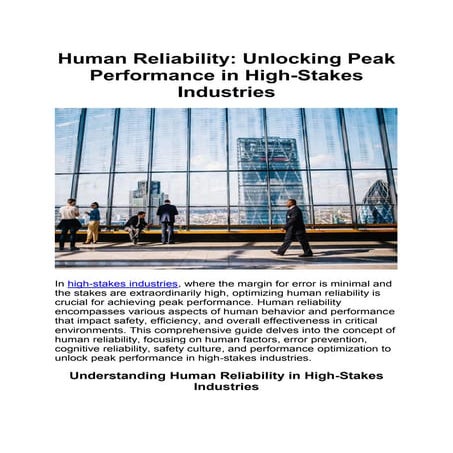 Human Reliability: Unlocking Peak Performance in High-Stakes Industries

In high-stakes industries, where the margin for error is minimal and the stakes are extraordinarily high, optimizing human reliability is crucial for achieving peak performance. Human reliability encompasses various aspects of human behavior and performance that impact safety, efficiency, and overall effectiveness in critical environments. This comprehensive guide delves into the concept of human reliability, focusing on human factors, error prevention, cognitive reliability, safety culture, and performance optimization to unlock peak performance in high-stakes industries.

Understanding Human Reliability in High-Stakes Industries